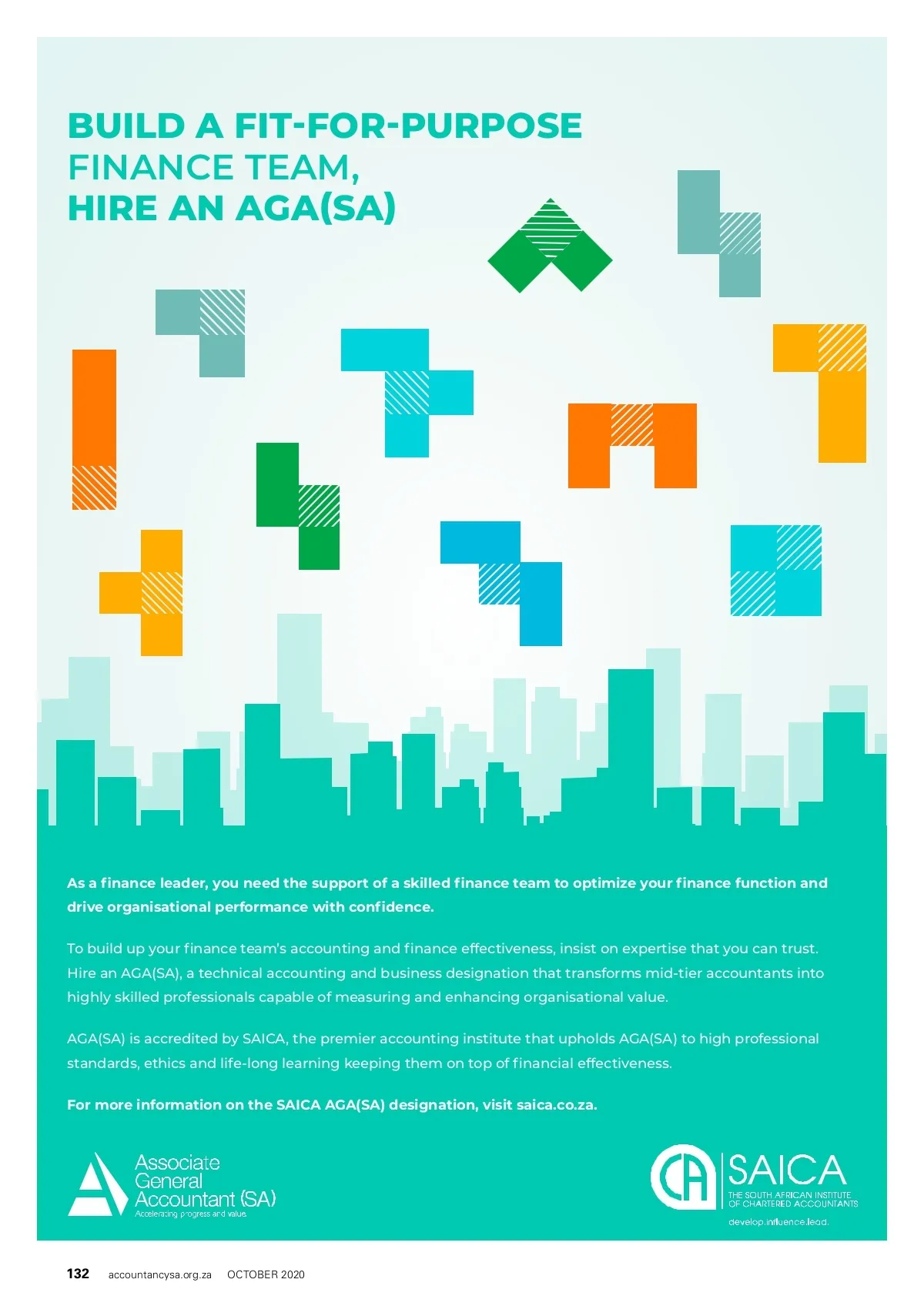 BUILD A FIT-FOR-PURPOSE FINANCE TEAM, HIRE AN AGA(SA)

As a finance leader, you need the support of a skilled finance team to optimize your finance function and drive organisational performance with confidence.

To build up your finance team's accounting and finance effectiveness, insist on expertise that you can trust. Hire an AGA(SA), a technical accounting and business designation that transforms mid-tier accountants into highly skilled professionals capable of measuring and enhancing organisational value.

AGA(SA) is accredited by SAICA, the premier accounting institute that upholds AGA(SA) to high professional standards, ethics and life-long learning keeping them on top of financial effectiveness.

For more information on the SAICA AGA(SA) designation, visit saica.co.za.

Associate General Accountant (SA)
Accelerating progress and value.

CA SAICA
THE SOUTH AFRICAN INSTITUTE OF CHARTERED ACCOUNTANTS
develop.influence.lead.

132 accountancysa.org.za OCTOBER 2020